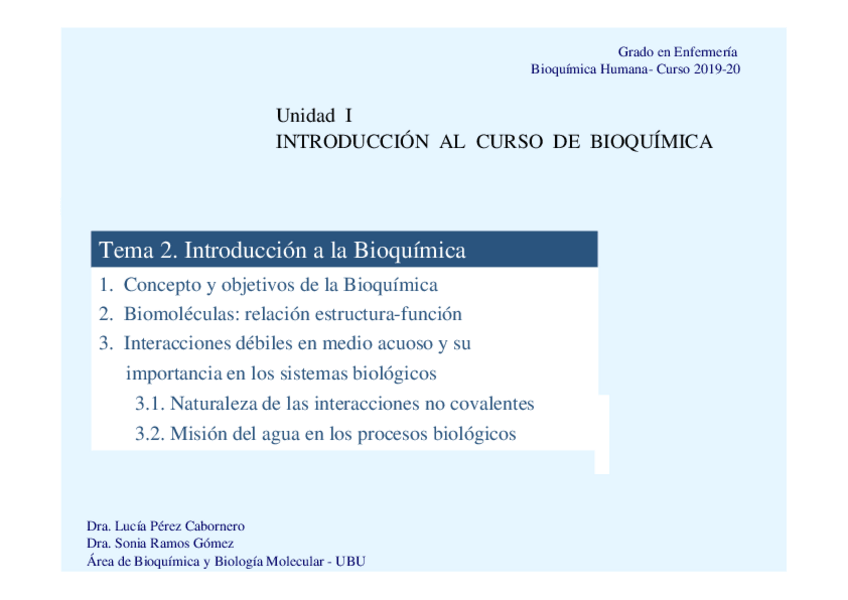 Grado en Enfermería
Bioquímica Humana- Curso 2019-20

Unidad I
INTRODUCCIÓN AL CURSO DE BIOQUÍMICA

Tema 2. Introducción a la Bioquímica

1. Concepto y objetivos de la Bioquímica
2. Biomoléculas: relación estructura-función
3. Interacciones débiles en medio acuoso y su importancia en los sistemas biológicos
3.1. Naturaleza de las interacciones no covalentes
3.2. Misión del agua en los procesos biológicos

Dra. Lucía Pérez Cabornero
Dra. Sonia Ramos Gómez
Área de Bioquímica y Biología Molecular - UBU